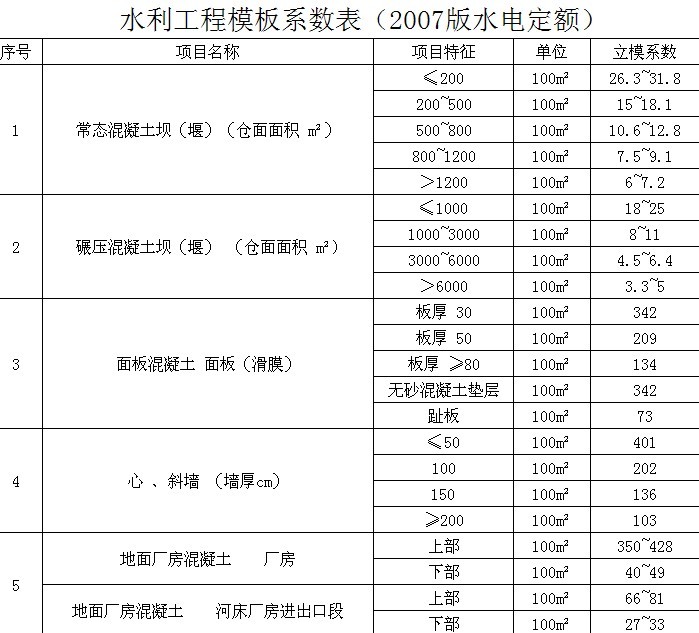 水利工程模板系数表（2007版水电定额）

| 序号 | 项目名称 | 项目特征 | 单位 | 立模系数 |
|---|---|---|---|---|
| 1 | 常态混凝土坝（堰）（仓面面积 ㎡） | ≤200 | 100㎡ | 26.3~31.8 |
| | | 200~500 | 100㎡ | 15~18.1 |
| | | 500~800 | 100㎡ | 10.6~12.8 |
| | | 800~1200 | 100㎡ | 7.5~9.1 |
| | | >1200 | 100㎡ | 6~7.2 |
| 2 | 碾压混凝土坝（堰）（仓面面积 ㎡） | ≤1000 | 100㎡ | 18~25 |
| | | 1000~3000 | 100㎡ | 8~11 |
| | | 3000~6000 | 100㎡ | 4.5~6.4 |
| | | >6000 | 100㎡ | 3.3~5 |
| 3 | 面板混凝土 面板（滑膜） | 板厚 30 | 100㎡ | 342 |
| | | 板厚 50 | 100㎡ | 209 |
| | | 板厚 ≥80 | 100㎡ | 134 |
| | | 无砂混凝土垫层 | 100㎡ | 342 |
| | | 趾板 | 100㎡ | 73 |
| 4 | 心 、斜墙 （墙厚cm） | ≤50 | 100㎡ | 401 |
| | | 100 | 100㎡ | 202 |
| | | 150 | 100㎡ | 136 |
| | | ≥200 | 100㎡ | 103 |
| 5 | 地面厂房混凝土 厂房 | 上部 | 100㎡ | 350~428 |
| | | 下部 | 100㎡ | 40~49 |
| | 地面厂房混凝土 河床厂房进出口段 | 上部 | 100㎡ | 66~81 |
| | | 下部 | 100㎡ | 27~33 |